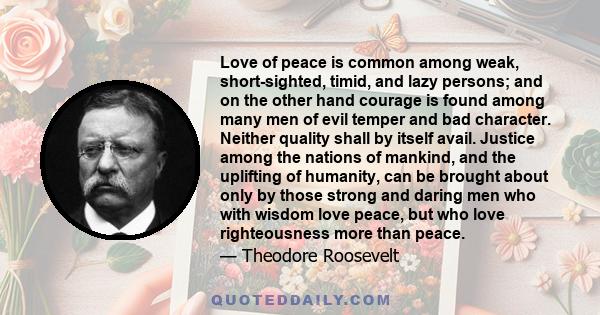 Love of peace is common among weak, short-sighted, timid, and lazy persons; and on the other hand courage is found among many men of evil temper and bad character. Neither quality shall by itself avail. Justice among the nations of mankind, and the uplifting of humanity, can be brought about only by those strong and daring men who with wisdom love peace, but who love righteousness more than peace.

— Theodore Roosevelt

QUOTEDDAILY.COM